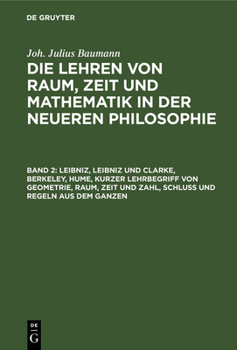 DE GRUYTER

Joh. Julius Baumann

DIE LEHREN VON RAUM, ZEIT UND MATHEMATIK IN DER NEUEREN PHILOSOPHIE

BAND 2: LEIBNIZ, LEIBNIZ UND CLARKE, BERKELEY, HUME, KURZER LEHRBEGRIFF VON GEOMETRIE, RAUM, ZEIT UND ZAHL, SCHLUSS UND REGELN AUS DEM GANZEN

DE G